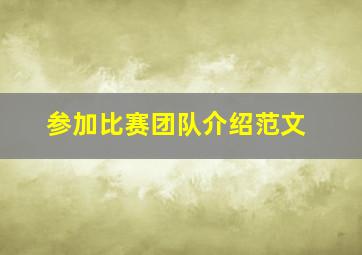 参加比赛团队介绍范文